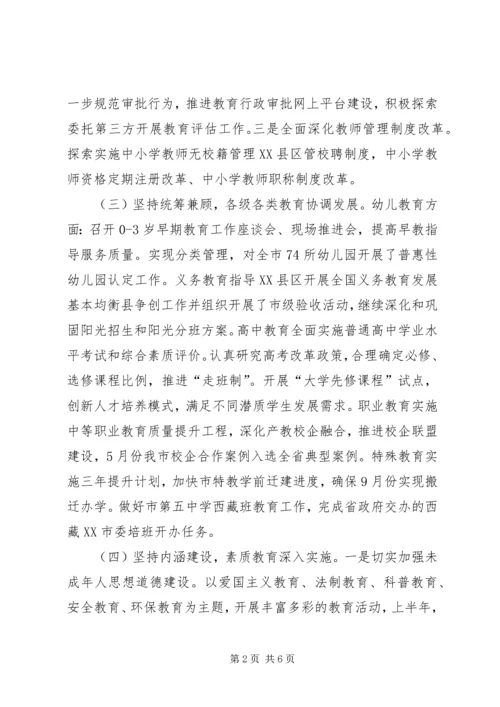 一步规范审批行为，推进教育行政审批网上平台建设，积极探索委托第三方开展教育评估工作。三是全面深化教师管理制度改革。探索实施中小学教师无校籍管理XX县区管校聘制度，中小学教师资格定期注册改革、中小学教师职称制度改革。

（三）坚持统筹兼顾，各级各类教育协调发展。幼儿教育方面：召开0-3岁早期教育工作座谈会、现场推进会，提高早教指导服务质量。实现分类管理，对全市74所幼儿园开展了普惠性幼儿园认定工作。义务教育指导XX县区开展全国义务教育发展基本均衡县争创工作并组织开展了市级验收活动，继续深化和巩固阳光招生和阳光分班方案。高中教育全面实施普通高中学业水平考试和综合素质评价。认真研究高考改革政策，合理确定必修、选修课程比例，推进“走班制”。开展“大学先修课程”试点，创新人才培养模式，满足不同潜质学生发展需求。职业教育实施中等职业教育质量提升工程，深化产教校企融合，推进校企联盟建设，5月份我市校企合作案例入选全省典型案例。特殊教育实施三年提升计划，加快市特教学前迁建进度，确保9月份实现搬迁办学。做好市第五中学西藏班教育工作，完成省政府交办的西藏XX市委培班开办任务。

（四）坚持内涵建设，素质教育深入实施。一是切实加强未成年人思想道德建设。以爱国主义教育、法制教育、科普教育、安全教育、环保教育为主题，开展丰富多彩的教育活动，上半年，

第2页 共6页